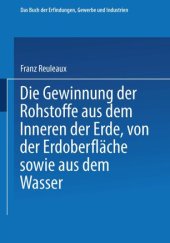 Das Buch der Erfindungen, Gewerbe und Industrien

Franz Reuleaux

Die Gewinnung der Rohstoffe aus dem Inneren der Erde, von der Erdoberfläche sowie aus dem Wasser